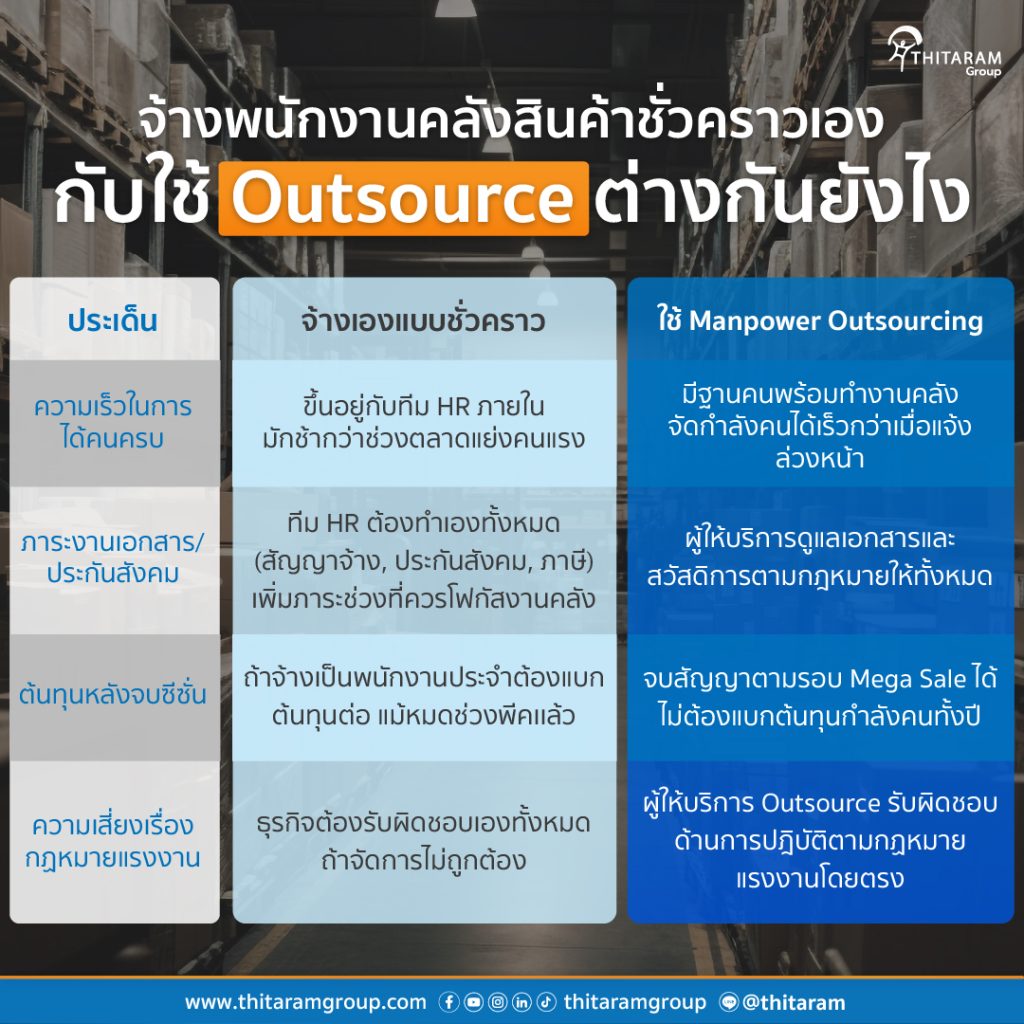 THITARAM Group

จ้างพนักงานคลังสินค้าชั่วคราวเอง กับใช้ Outsource ต่างกันยังไง

| ประเด็น | จ้างเองแบบชั่วคราว | ใช้ Manpower Outsourcing |
|---|---|---|
| ความเร็วในการได้คนครบ | ขึ้นอยู่กับทีม HR ภายใน มักช้ากว่าช่วงตลาดแย่งคนแรง | มีฐานคนพร้อมทำงานคลัง จัดกำลังคนได้เร็วกว่าเมื่อแจ้งล่วงหน้า |
| ภาระงานเอกสาร/ประกันสังคม | ทีม HR ต้องทำเองทั้งหมด (สัญญาจ้าง, ประกันสังคม, ภาษี) เพิ่มภาระช่วงที่ควรโฟกัสงานคลัง | ผู้ให้บริการดูแลเอกสารและสวัสดิการตามกฎหมายให้ทั้งหมด |
| ต้นทุนหลังจบซีซั่น | ถ้าจ้างเป็นพนักงานประจำต้องแบกต้นทุนต่อ แม้หมดช่วงพีคแล้ว | จบสัญญาตามรอบ Mega Sale ได้ ไม่ต้องแบกต้นทุนกำลังคนทั้งปี |
| ความเสี่ยงเรื่องกฎหมายแรงงาน | ธุรกิจต้องรับผิดชอบเองทั้งหมด ถ้าจัดการไม่ถูกต้อง | ผู้ให้บริการ Outsource รับผิดชอบด้านการปฏิบัติตามกฎหมายแรงงานโดยตรง |

www.thitaramgroup.com thitaramgroup @thitaram